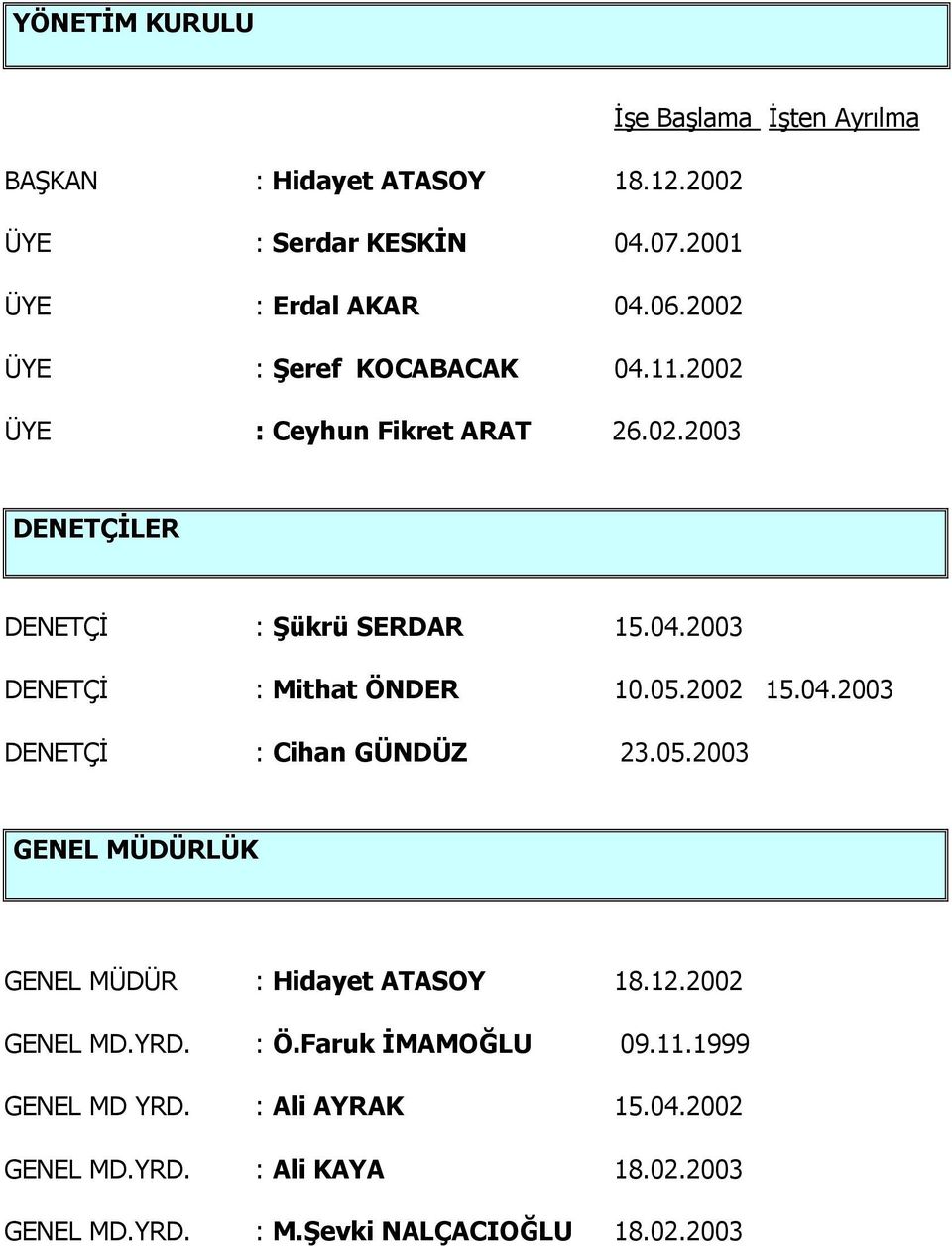 YÖNETİM KURULU

İşe Başlama İşten Ayrılma

BAŞKAN : Hidayet ATASOY 18.12.2002

ÜYE : Serdar KESKİN 04.07.2001

ÜYE : Erdal AKAR 04.06.2002

ÜYE : Şeref KOCABACAK 04.11.2002

ÜYE : Ceyhun Fikret ARAT 26.02.2003

DENETÇİLER

DENETÇİ : Şükrü SERDAR 15.04.2003

DENETÇİ : Mithat ÖNDER 10.05.2002 15.04.2003

DENETÇİ : Cihan GÜNDÜZ 23.05.2003

GENEL MÜDÜRLÜK

GENEL MÜDÜR : Hidayet ATASOY 18.12.2002

GENEL MD.YRD. : Ö.Faruk İMAMOĞLU 09.11.1999

GENEL MD YRD. : Ali AYRAK 15.04.2002

GENEL MD.YRD. : Ali KAYA 18.02.2003

GENEL MD.YRD. : M.Şevki NALÇACIOĞLU 18.02.2003